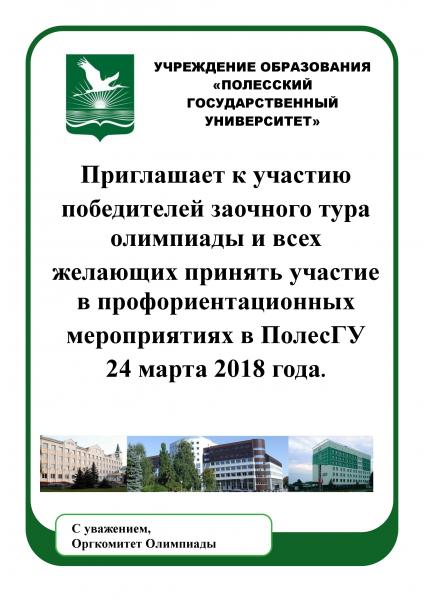 УЧРЕЖДЕНИЕ ОБРАЗОВАНИЯ «ПОЛЕССКИЙ ГОСУДАРСТВЕННЫЙ УНИВЕРСИТЕТ»

Приглашает к участию победителей заочного тура олимпиады и всех желающих принять участие в профориентационных мероприятиях в ПолесГУ 24 марта 2018 года.

С уважением,
Оргкомитет Олимпиады